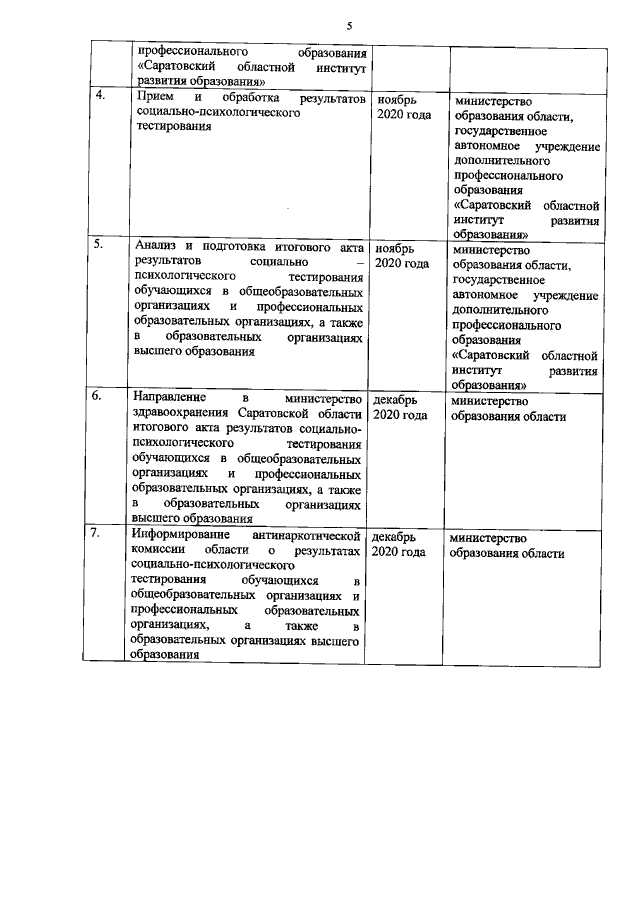 5

|  |  |  |  |
|---|---|---|---|
|  | профессионального образования «Саратовский областной институт развития образования» |  |  |
| 4. | Прием и обработка результатов социально-психологического тестирования | ноябрь 2020 года | министерство образования области, государственное автономное учреждение дополнительного профессионального образования «Саратовский областной институт развития образования» |
| 5. | Анализ и подготовка итогового акта результатов социально – психологического тестирования обучающихся в общеобразовательных организациях и профессиональных образовательных организациях, а также в образовательных организациях высшего образования | ноябрь 2020 года | министерство образования области, государственное автономное учреждение дополнительного профессионального образования «Саратовский областной институт развития образования» |
| 6. | Направление в министерство здравоохранения Саратовской области итогового акта результатов социально-психологического тестирования обучающихся в общеобразовательных организациях и профессиональных образовательных организациях, а также в образовательных организациях высшего образования | декабрь 2020 года | министерство образования области |
| 7. | Информирование антинаркотической комиссии области о результатах социально-психологического тестирования обучающихся в общеобразовательных организациях и профессиональных образовательных организациях, а также в образовательных организациях высшего образования | декабрь 2020 года | министерство образования области |